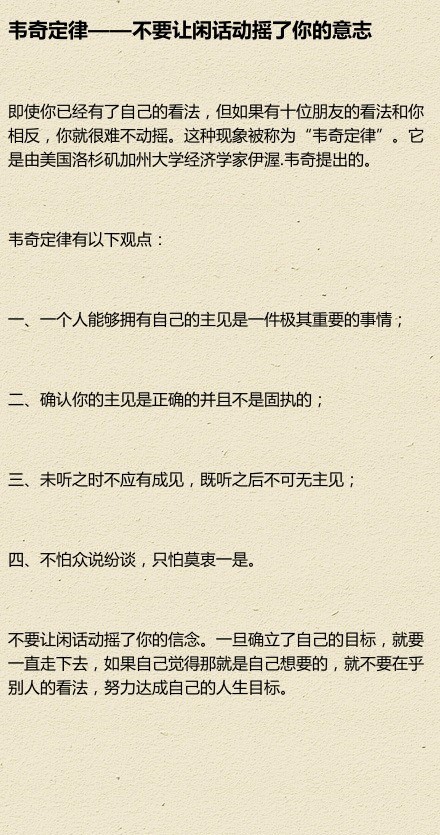 韦奇定律——不要让闲话动摇了你的意志

即使你已经有了自己的看法，但如果有十位朋友的看法和你相反，你就很难不动摇。这种现象被称为“韦奇定律”。它是由美国洛杉矶加州大学经济学家伊渥.韦奇提出的。

韦奇定律有以下观点：

一、一个人能够拥有自己的主见是一件极其重要的事情；

二、确认你的主见是正确的并且不是固执的；

三、未听之时不应有成见，既听之后不可无主见；

四、不怕众说纷谈，只怕莫衷一是。

不要让闲话动摇了你的信念。一旦确立了自己的目标，就要一直走下去，如果自己觉得那就是自己想要的，就不要在乎别人的看法，努力达成自己的人生目标。